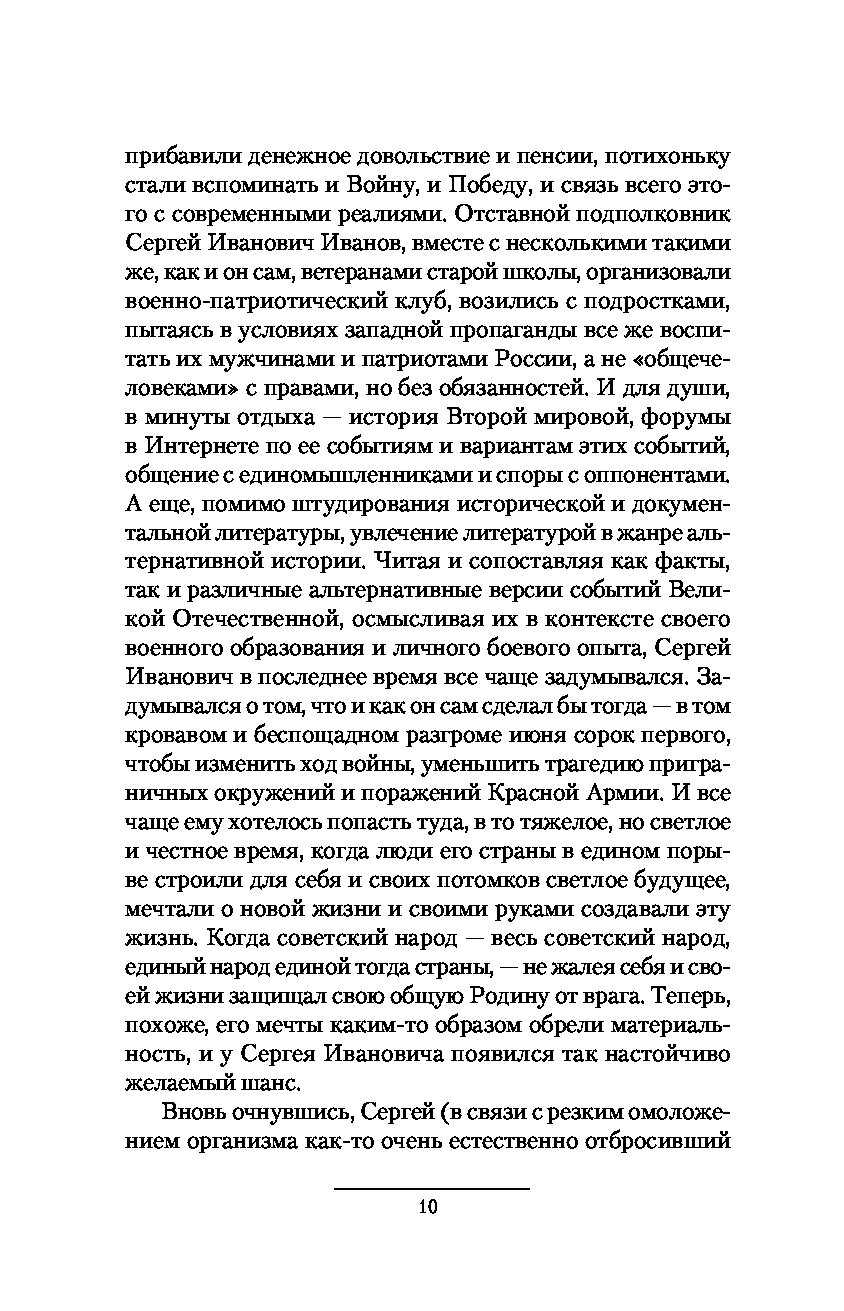 прибавили денежное довольствие и пенсии, потихоньку стали вспоминать и Войну, и Победу, и связь всего этого с современными реалиями. Отставной подполковник Сергей Иванович Иванов, вместе с несколькими такими же, как и он сам, ветеранами старой школы, организовали военно-патриотический клуб, возились с подростками, пытаясь в условиях западной пропаганды все же воспитать их мужчинами и патриотами России, а не «общечеловеками» с правами, но без обязанностей. И для души, в минуты отдыха — история Второй мировой, форумы в Интернете по ее событиям и вариантам этих событий, общение с единомышленниками и споры с оппонентами. А еще, помимо штудирования исторической и документальной литературы, увлечение литературой в жанре альтернативной истории. Читая и сопоставляя как факты, так и различные альтернативные версии событий Великой Отечественной, осмысливая их в контексте своего военного образования и личного боевого опыта, Сергей Иванович в последнее время все чаще задумывался. Задумывался о том, что и как он сам сделал бы тогда — в том кровавом и беспощадном разгроме июня сорок первого, чтобы изменить ход войны, уменьшить трагедию приграничных окружений и поражений Красной Армии. И все чаще ему хотелось попасть туда, в то тяжелое, но светлое и честное время, когда люди его страны в едином порыве строили для себя и своих потомков светлое будущее, мечтали о новой жизни и своими руками создавали эту жизнь. Когда советский народ — весь советский народ, единый народ единой тогда страны, — не жалея себя и своей жизни защищал свою общую Родину от врага. Теперь, похоже, его мечты каким-то образом обрели материальность, и у Сергея Ивановича появился так настойчиво желаемый шанс.

Вновь очнувшись, Сергей (в связи с резким омоложением организма как-то очень естественно отбросивший

10